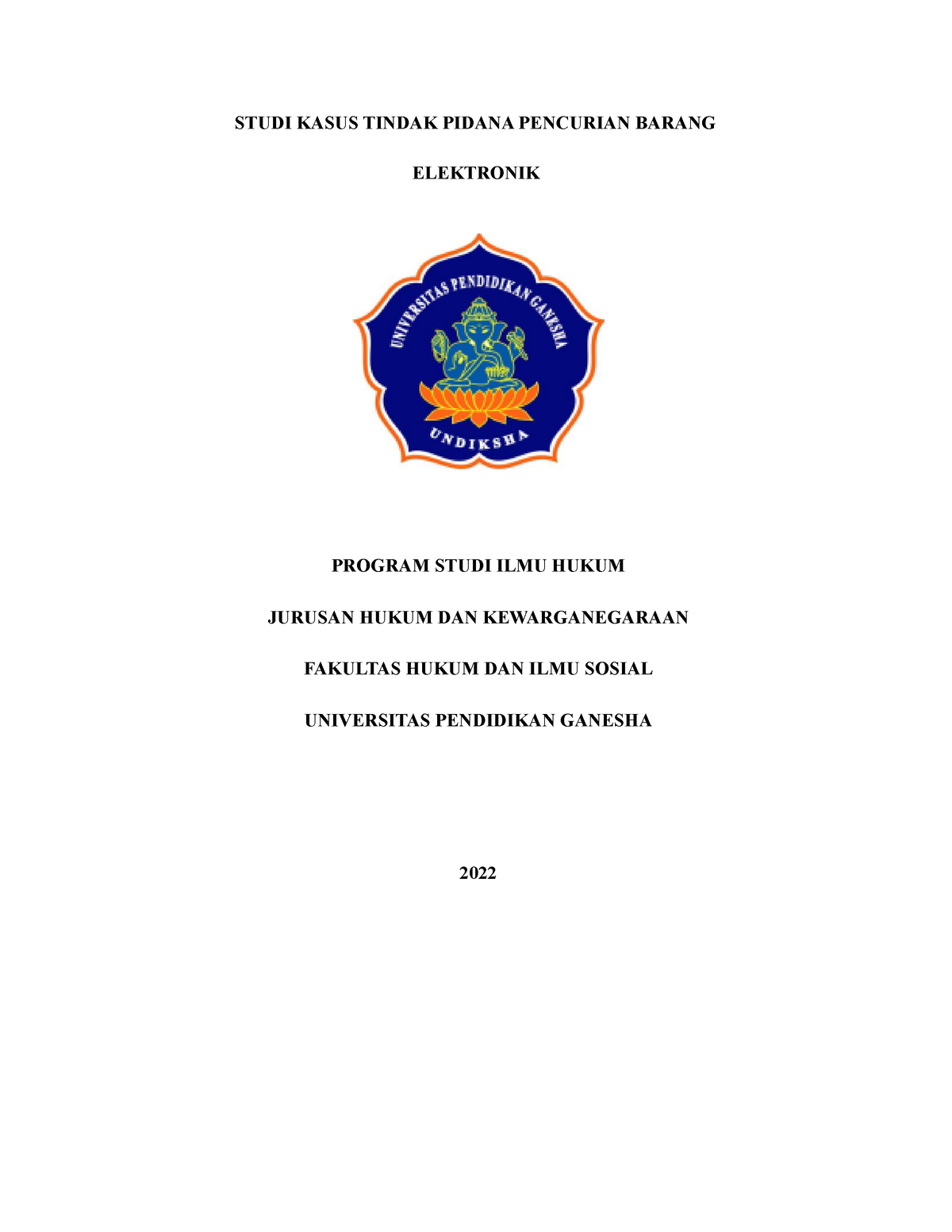 STUDI KASUS TINDAK PIDANA PENCURIAN BARANG

ELEKTRONIK

UNIVERSITAS PENDIDIKAN GANESHA

UNDIKSHA

PROGRAM STUDI ILMU HUKUM

JURUSAN HUKUM DAN KEWARGANEGARAAN

FAKULTAS HUKUM DAN ILMU SOSIAL

UNIVERSITAS PENDIDIKAN GANESHA

2022